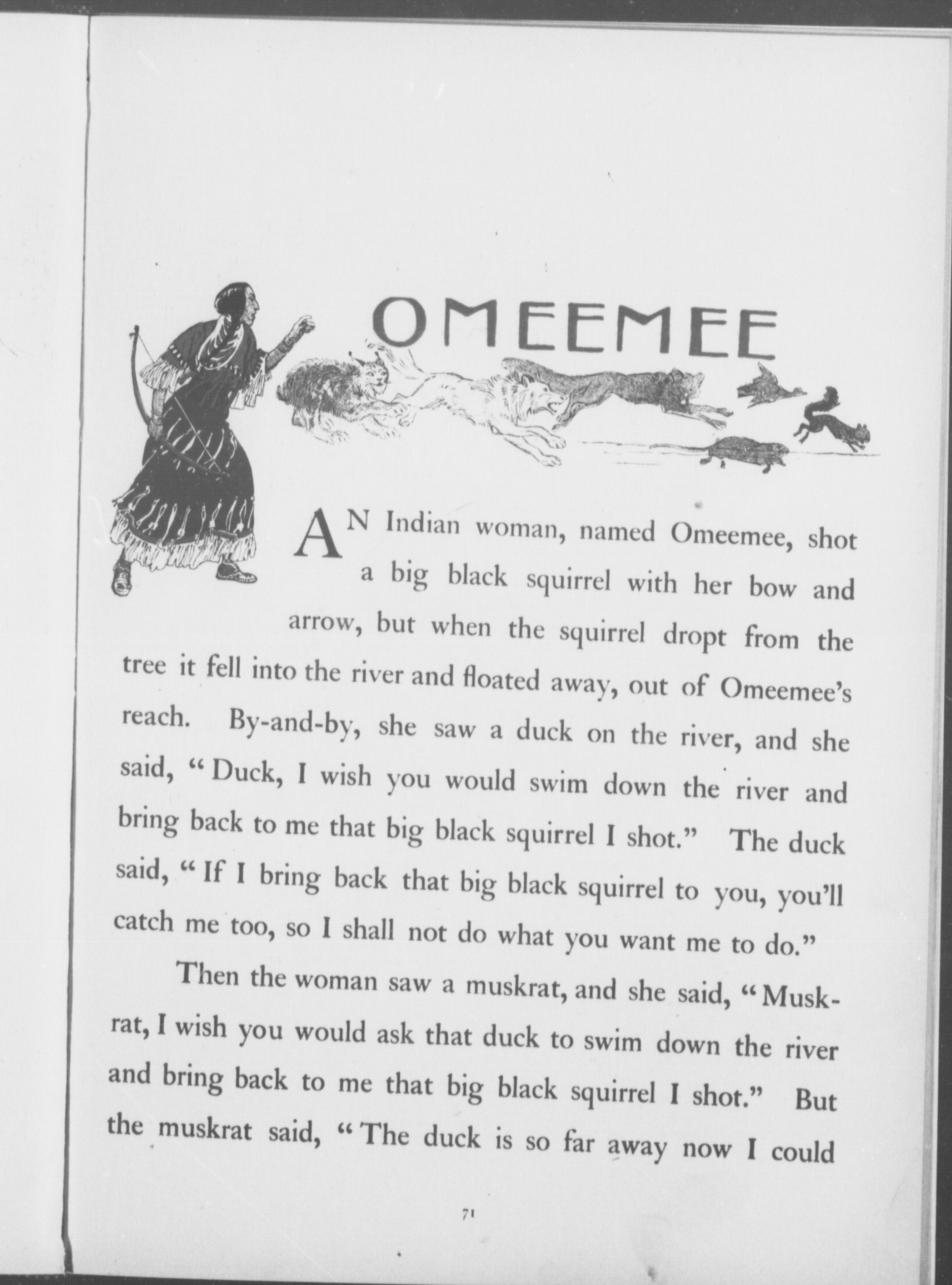 OMEEMEE

AN Indian woman, named Omeemee, shot a big black squirrel with her bow and arrow, but when the squirrel dropt from the tree it fell into the river and floated away, out of Omeemee's reach. By-and-by, she saw a duck on the river, and she said, "Duck, I wish you would swim down the river and bring back to me that big black squirrel I shot." The duck said, "If I bring back that big black squirrel to you, you'll catch me too, so I shall not do what you want me to do."

Then the woman saw a muskrat, and she said, "Muskrat, I wish you would ask that duck to swim down the river and bring back to me that big black squirrel I shot." But the muskrat said, "The duck is so far away now I could

71